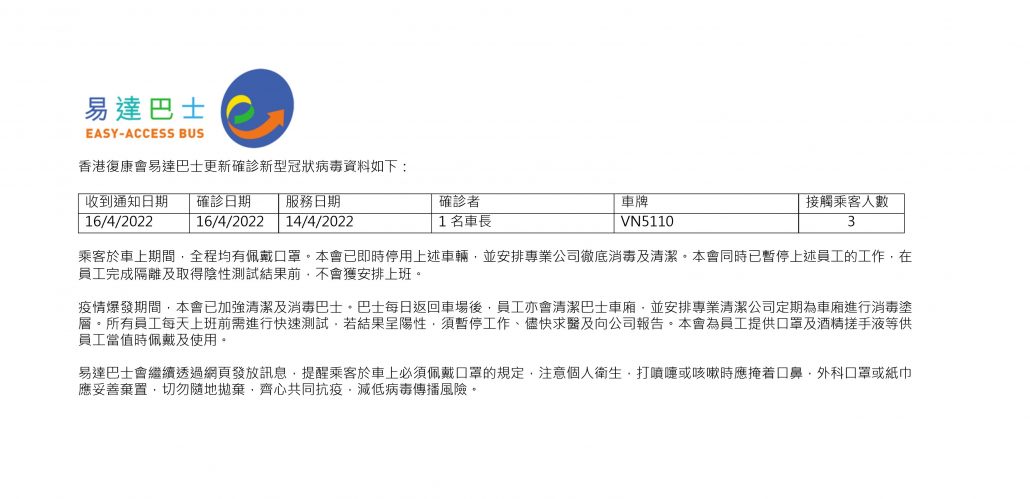 易達巴士
EASY-ACCESS BUS

香港復康會易達巴士更新確診新型冠狀病毒資料如下：

| 收到通知日期 | 確診日期 | 服務日期 | 確診者 | 車牌 | 接觸乘客人數 |
|---|---|---|---|---|---|
| 16/4/2022 | 16/4/2022 | 14/4/2022 | 1名車長 | VN5110 | 3 |

乘客於車上期間，全程均有佩戴口罩。本會已即時停用上述車輛，並安排專業公司徹底消毒及清潔。本會同時已暫停上述員工的工作，在員工完成隔離及取得陰性測試結果前，不會獲安排上班。

疫情爆發期間，本會已加強清潔及消毒巴士。巴士每日返回車場後，員工亦會清潔巴士車廂，並安排專業清潔公司定期為車廂進行消毒塗層。所有員工每天上班前需進行快速測試，若結果呈陽性，須暫停工作、儘快求醫及向公司報告。本會為員工提供口罩及酒精搓手液等供員工當值時佩戴及使用。

易達巴士會繼續透過網頁發放訊息，提醒乘客於車上必須佩戴口罩的規定，注意個人衛生，打噴嚏或咳嗽時應掩着口鼻，外科口罩或紙巾應妥善棄置，切勿隨地拋棄，齊心共同抗疫，減低病毒傳播風險。